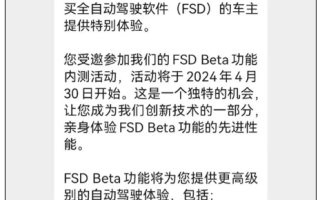 买全自动驾驶软件（FSD）的车主提供特别体验。

您受邀参加我们的 FSD Beta 功能内测活动，活动将于 2024 年 4 月 30 日开始。这是一个独特的机会，让您成为我们创新技术的一部分，亲身体验 FSD Beta 功能的先进性能。

FSD Beta 功能将为您提供更高级别的自动驾驶体验，包括：